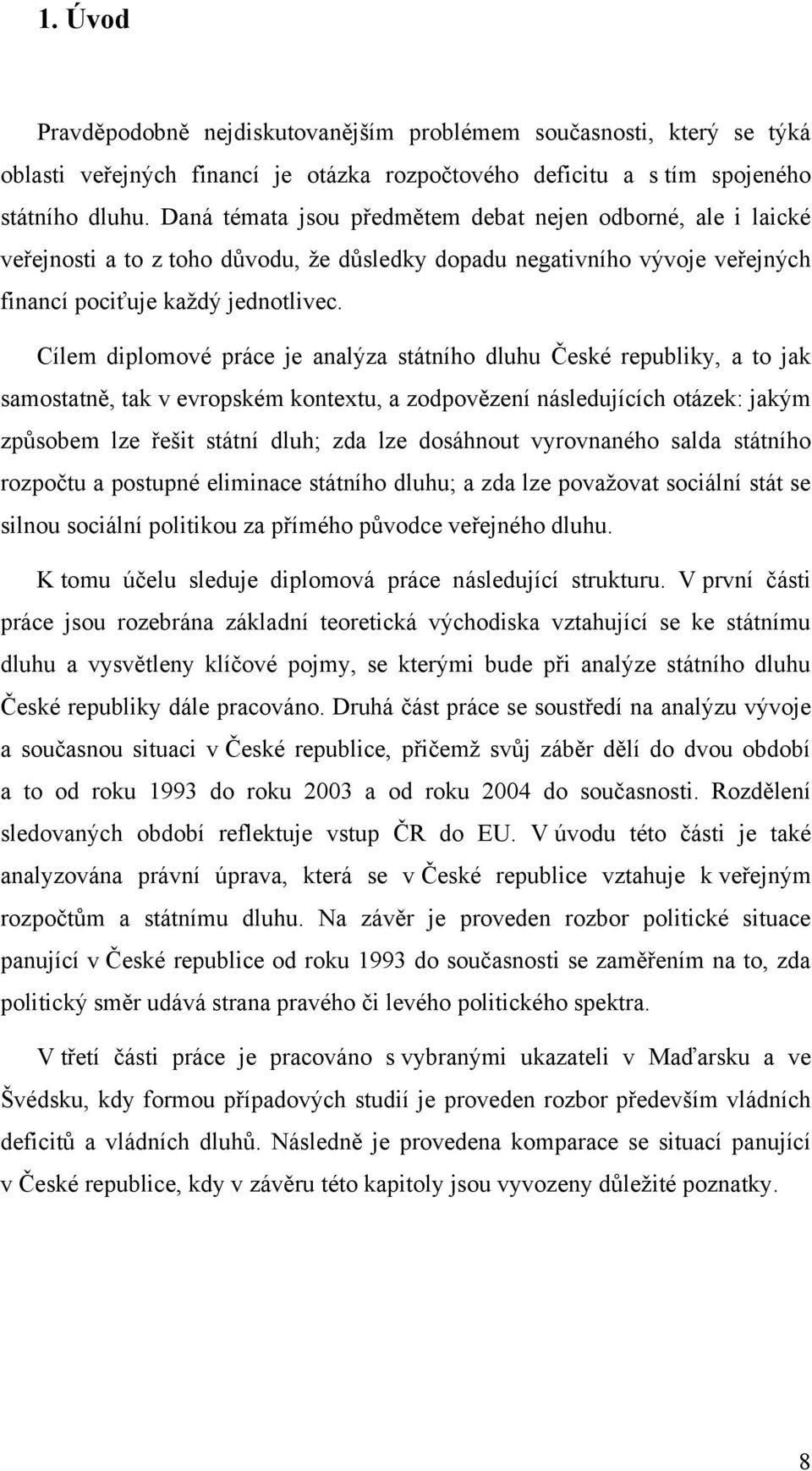 1. Úvod

Pravděpodobně nejdiskutovanějším problémem současnosti, který se týká oblasti veřejných financí je otázka rozpočtového deficitu a s tím spojeného státního dluhu. Daná témata jsou předmětem debat nejen odborné, ale i laické veřejnosti a to z toho důvodu, že důsledky dopadu negativního vývoje veřejných financí pociťuje každý jednotlivec.

Cílem diplomové práce je analýza státního dluhu České republiky, a to jak samostatně, tak v evropském kontextu, a zodpovězení následujících otázek: jakým způsobem lze řešit státní dluh; zda lze dosáhnout vyrovnaného salda státního rozpočtu a postupné eliminace státního dluhu; a zda lze považovat sociální stát se silnou sociální politikou za přímého původce veřejného dluhu.

K tomu účelu sleduje diplomová práce následující strukturu. V první části práce jsou rozebrána základní teoretická východiska vztahující se ke státnímu dluhu a vysvětleny klíčové pojmy, se kterými bude při analýze státního dluhu České republiky dále pracováno. Druhá část práce se soustředí na analýzu vývoje a současnou situaci v České republice, přičemž svůj záběr dělí do dvou období a to od roku 1993 do roku 2003 a od roku 2004 do současnosti. Rozdělení sledovaných období reflektuje vstup ČR do EU. V úvodu této části je také analyzována právní úprava, která se v České republice vztahuje k veřejným rozpočtům a státnímu dluhu. Na závěr je proveden rozbor politické situace panující v České republice od roku 1993 do současnosti se zaměřením na to, zda politický směr udává strana pravého či levého politického spektra.

V třetí části práce je pracováno s vybranými ukazateli v Maďarsku a ve Švédsku, kdy formou případových studií je proveden rozbor především vládních deficitů a vládních dluhů. Následně je provedena komparace se situací panující v České republice, kdy v závěru této kapitoly jsou vyvozeny důležité poznatky.

8